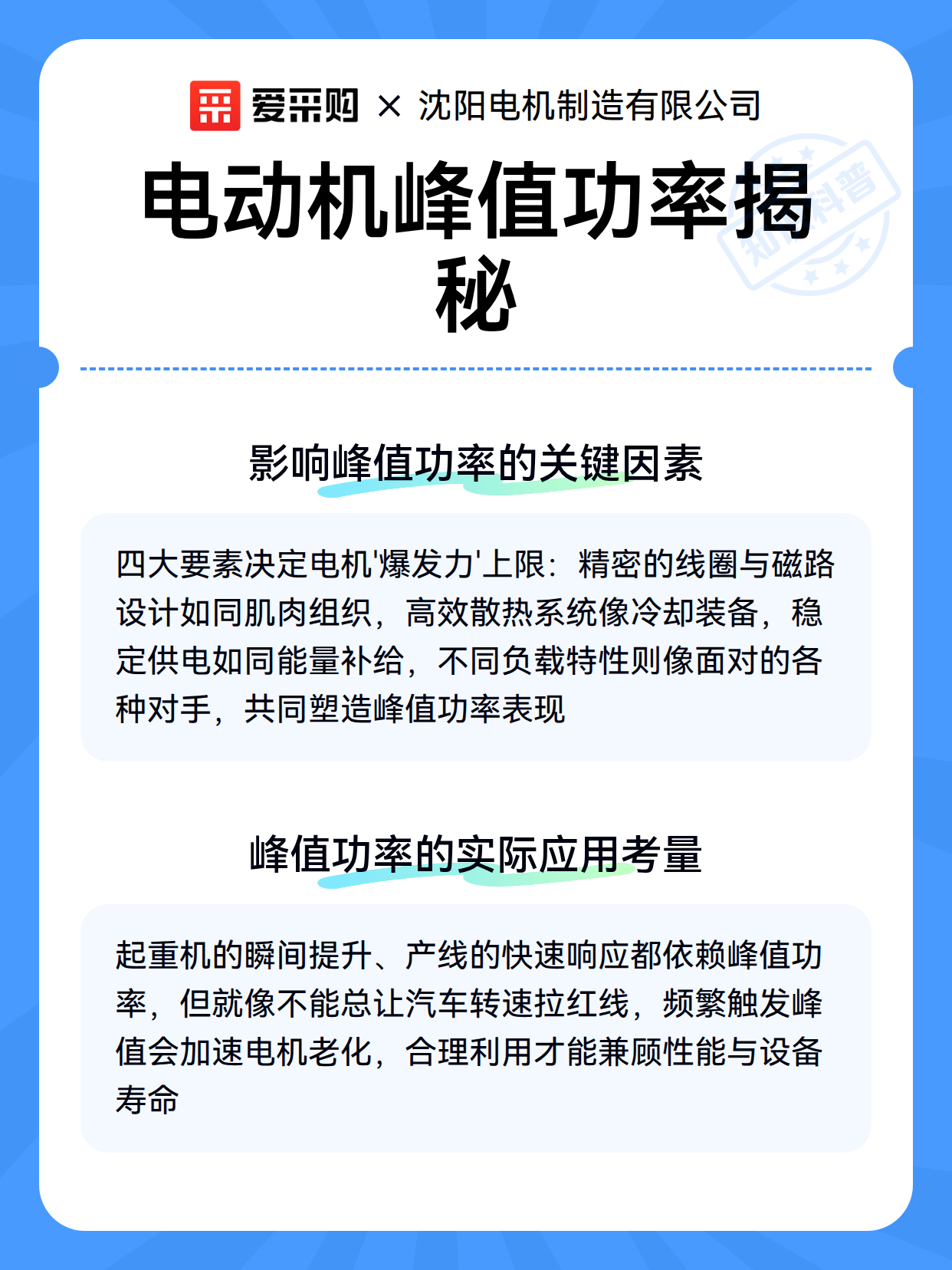 爱采购 × 沈阳电机制造有限公司

电动机峰值功率揭秘

知识科普

影响峰值功率的关键因素

四大要素决定电机'爆发力'上限：精密的线圈与磁路设计如同肌肉组织，高效散热系统像冷却装备，稳定供电如同能量补给，不同负载特性则像面对的各种对手，共同塑造峰值功率表现

峰值功率的实际应用考量

起重机的瞬间提升、产线的快速响应都依赖峰值功率，但就像不能总让汽车转速拉红线，频繁触发峰值会加速电机老化，合理利用才能兼顾性能与设备寿命